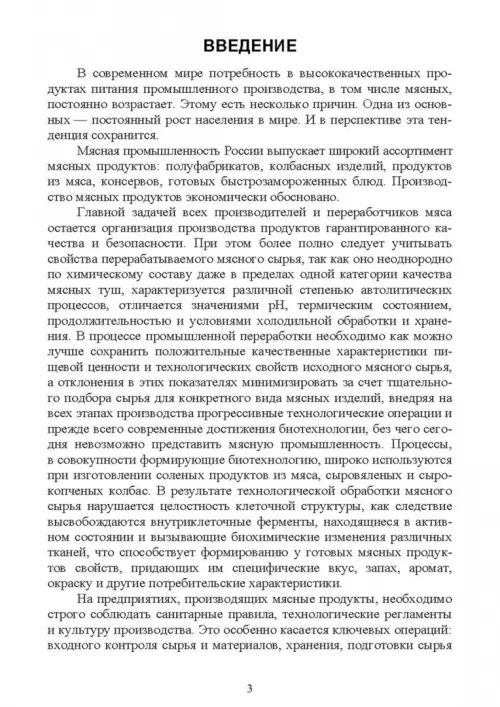 ВВЕДЕНИЕ

В современном мире потребность в высококачественных продуктах питания промышленного производства, в том числе мясных, постоянно возрастает. Этому есть несколько причин. Одна из основных — постоянный рост населения в мире. И в перспективе эта тенденция сохранится.

Мясная промышленность России выпускает широкий ассортимент мясных продуктов: полуфабрикатов, колбасных изделий, продуктов из мяса, консервов, готовых быстрозамороженных блюд. Производство мясных продуктов экономически обосновано.

Главной задачей всех производителей и переработчиков мяса остается организация производства продуктов гарантированного качества и безопасности. При этом более полно следует учитывать свойства перерабатываемого мясного сырья, так как оно неоднородно по химическому составу даже в пределах одной категории качества мясных туш, характеризуется различной степенью автолитических процессов, отличается значениями pH, термическим состоянием, продолжительностью и условиями холодильной обработки и хранения. В процессе промышленной переработки необходимо как можно лучше сохранить положительные качественные характеристики пищевой ценности и технологических свойств исходного мясного сырья, а отклонения в этих показателях минимизировать за счет тщательного подбора сырья для конкретного вида мясных изделий, внедряя на всех этапах производства прогрессивные технологические операции и прежде всего современные достижения биотехнологии, без чего сегодня невозможно представить мясную промышленность. Процессы, в совокупности формирующие биотехнологию, широко используются при изготовлении соленых продуктов из мяса, сыровяленых и сырокопченых колбас. В результате технологической обработки мясного сырья нарушается целостность клеточной структуры, как следствие высвобождаются внутриклеточные ферменты, находящиеся в активном состоянии и вызывающие биохимические изменения различных тканей, что способствует формированию у готовых мясных продуктов свойств, придающих им специфические вкус, запах, аромат, окраску и другие потребительские характеристики.

На предприятиях, производящих мясные продукты, необходимо строго соблюдать санитарные правила, технологические регламенты и культуру производства. Это особенно касается ключевых операций: входного контроля сырья и материалов, хранения, подготовки сырья

3